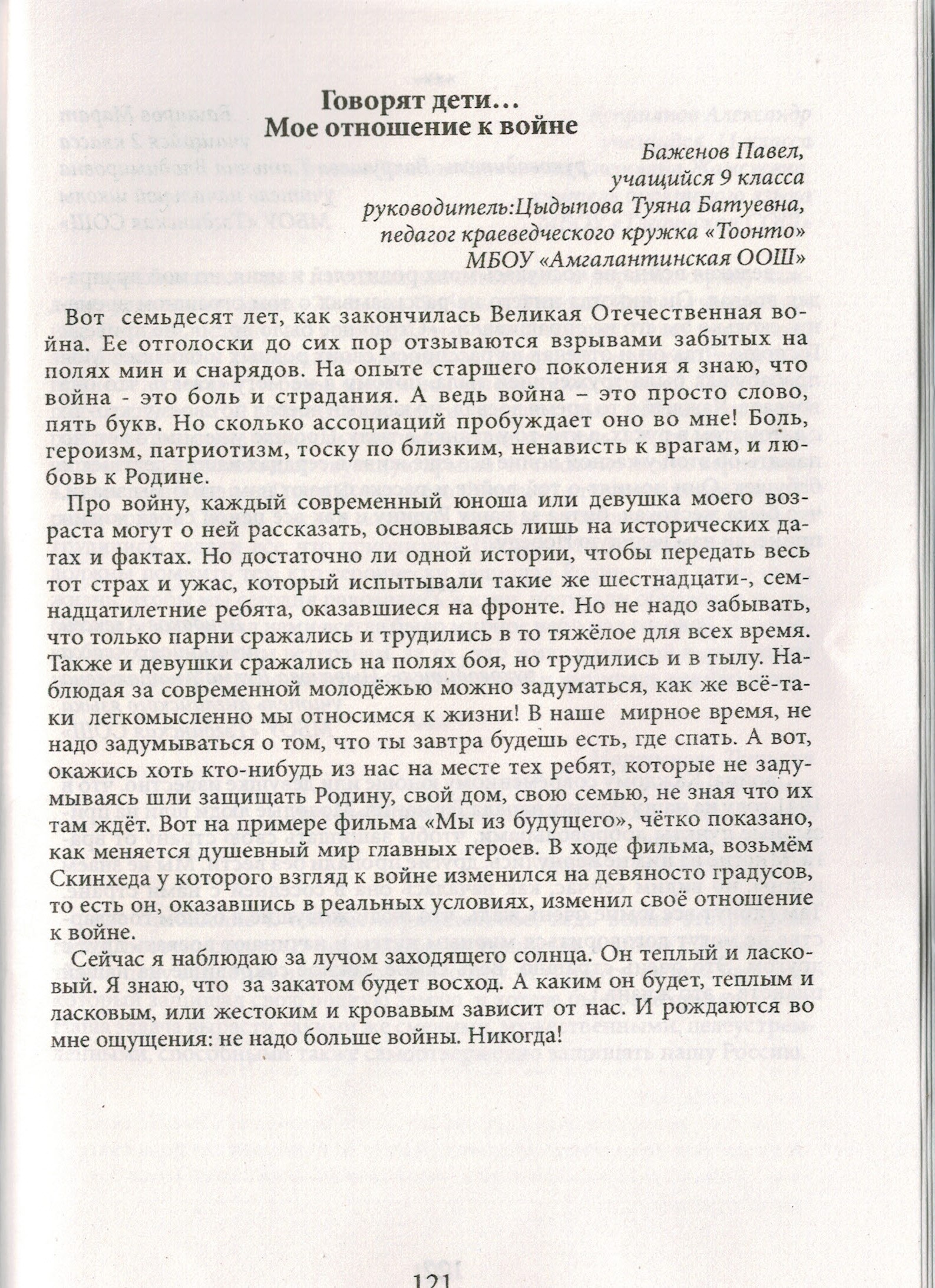 Говорят дети…
Мое отношение к войне

Баженов Павел,
учащийся 9 класса
руководитель:Цыдыпова Туяна Батуевна,
педагог краеведческого кружка «Тоонто»
МБОУ «Амгалантинская ООШ»

Вот семьдесят лет, как закончилась Великая Отечественная война. Ее отголоски до сих пор отзываются взрывами забытых на полях мин и снарядов. На опыте старшего поколения я знаю, что война - это боль и страдания. А ведь война – это просто слово, пять букв. Но сколько ассоциаций пробуждает оно во мне! Боль, героизм, патриотизм, тоску по близким, ненависть к врагам, и любовь к Родине.

Про войну, каждый современный юноша или девушка моего возраста могут о ней рассказать, основываясь лишь на исторических датах и фактах. Но достаточно ли одной истории, чтобы передать весь тот страх и ужас, который испытывали такие же шестнадцати-, семнадцатилетние ребята, оказавшиеся на фронте. Но не надо забывать, что только парни сражались и трудились в то тяжёлое для всех время. Также и девушки сражались на полях боя, но трудились и в тылу. Наблюдая за современной молодёжью можно задуматься, как же всё-таки легкомысленно мы относимся к жизни! В наше мирное время, не надо задумываться о том, что ты завтра будешь есть, где спать. А вот, окажись хоть кто-нибудь из нас на месте тех ребят, которые не задумываясь шли защищать Родину, свой дом, свою семью, не зная что их там ждёт. Вот на примере фильма «Мы из будущего», чётко показано, как меняется душевный мир главных героев. В ходе фильма, возьмём Скинхеда у которого взгляд к войне изменился на девяносто градусов, то есть он, оказавшись в реальных условиях, изменил своё отношение к войне.

Сейчас я наблюдаю за лучом заходящего солнца. Он теплый и ласковый. Я знаю, что за закатом будет восход. А каким он будет, теплым и ласковым, или жестоким и кровавым зависит от нас. И рождаются во мне ощущения: не надо больше войны. Никогда!

121